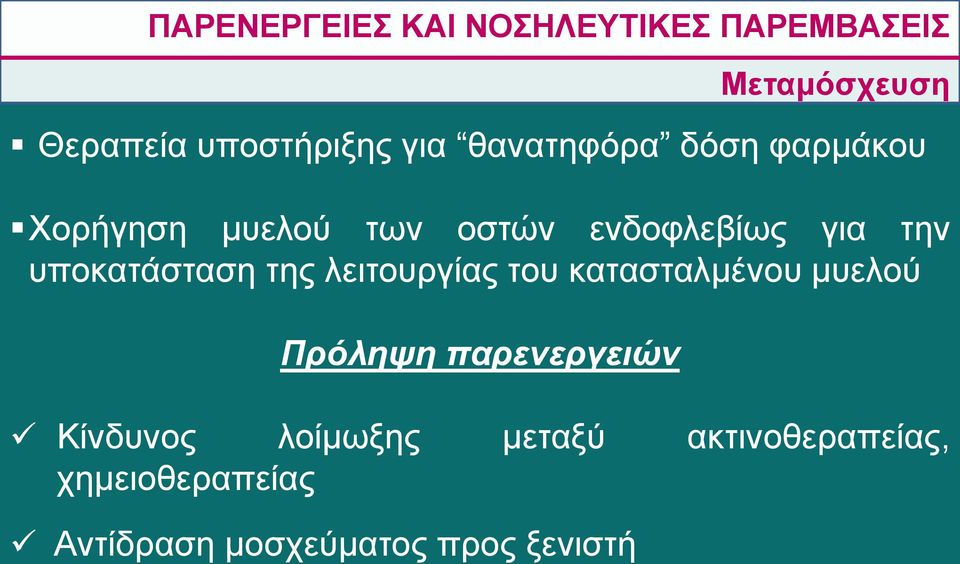 ΠΑΡΕΝΕΡΓΕΙΕΣ ΚΑΙ ΝΟΣΗΛΕΥΤΙΚΕΣ ΠΑΡΕΜΒΑΣΕΙΣ

Μεταμόσχευση

▪ Θεραπεία υποστήριξης για “θανατηφόρα” δόση φαρμάκου

▪ Χορήγηση μυελού των οστών ενδοφλεβίως για την υποκατάσταση της λειτουργίας του κατασταλμένου μυελού

Πρόληψη παρενεργειών

✓ Κίνδυνος λοίμωξης μεταξύ ακτινοθεραπείας, χημειοθεραπείας

✓ Αντίδραση μοσχεύματος προς ξενιστή